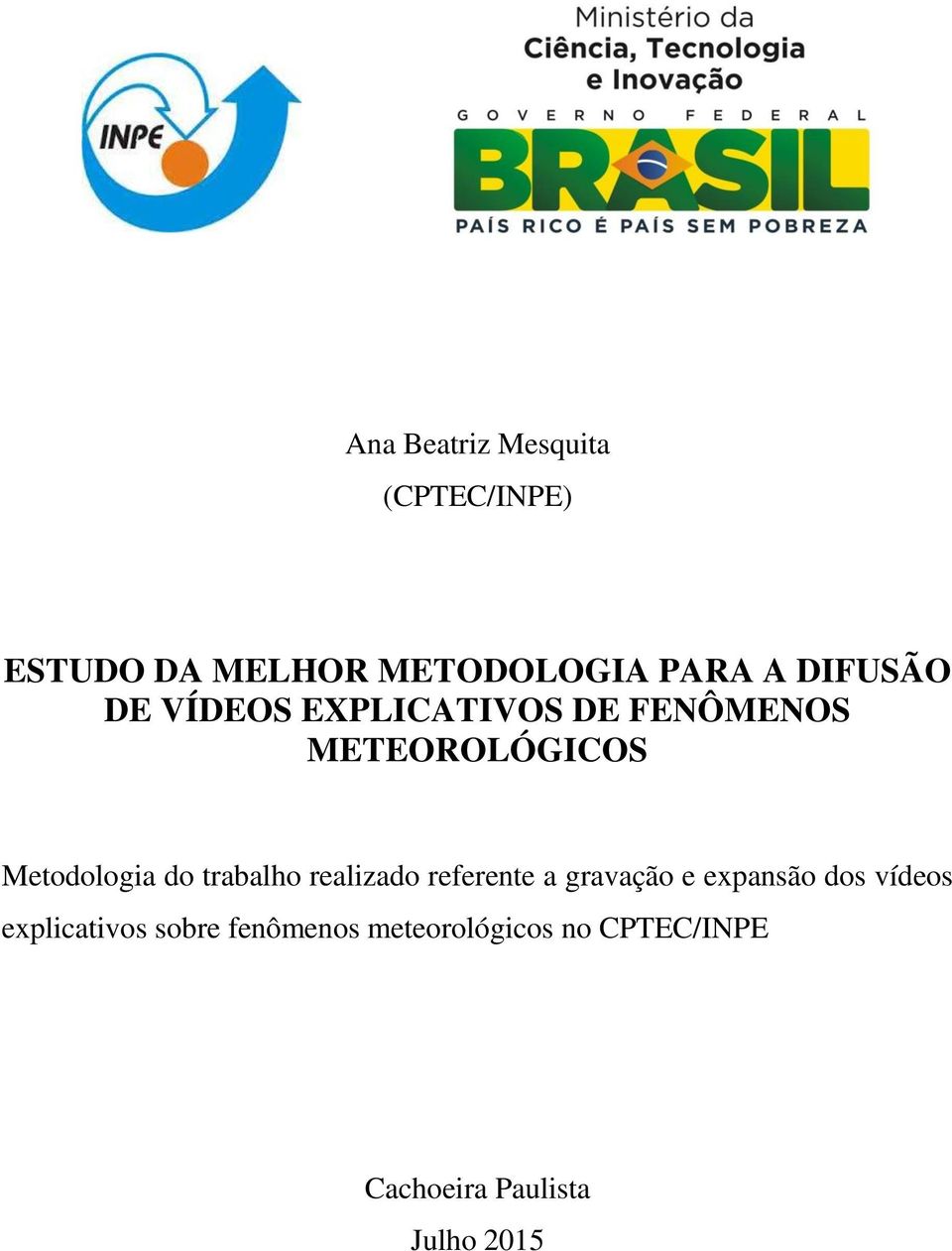 INPE

Ministério da
Ciência, Tecnologia
e Inovação

GOVERNO FEDERAL
BRASIL
PAÍS RICO É PAÍS SEM POBREZA

Ana Beatriz Mesquita

(CPTEC/INPE)

ESTUDO DA MELHOR METODOLOGIA PARA A DIFUSÃO DE VÍDEOS EXPLICATIVOS DE FENÔMENOS METEOROLÓGICOS

Metodologia do trabalho realizado referente a gravação e expansão dos vídeos explicativos sobre fenômenos meteorológicos no CPTEC/INPE

Cachoeira Paulista

Julho 2015